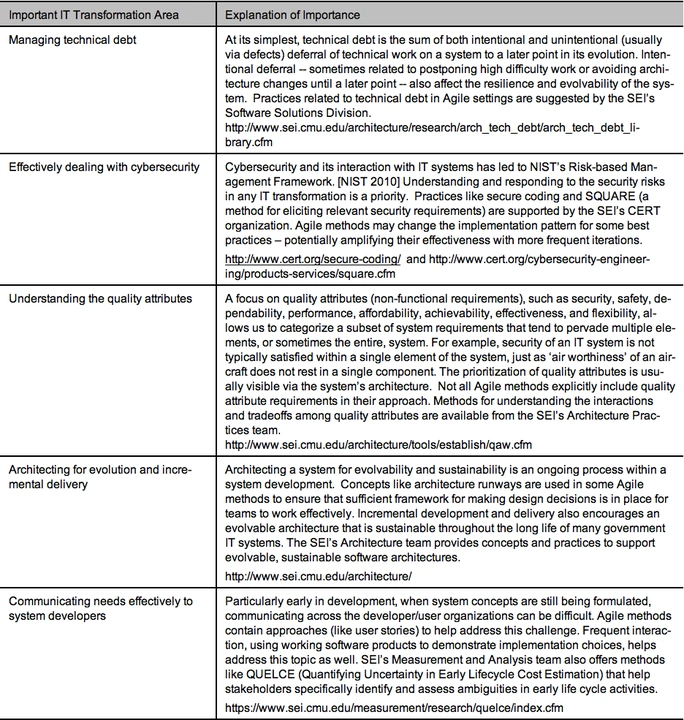 | Important IT Transformation Area | Explanation of Importance |
|---|---|
| Managing technical debt | At its simplest, technical debt is the sum of both intentional and unintentional (usually via defects) deferral of technical work on a system to a later point in its evolution. Intentional deferral -- sometimes related to postponing high difficulty work or avoiding architecture changes until a later point -- also affect the resilience and evolvability of the system. Practices related to technical debt in Agile settings are suggested by the SEI's Software Solutions Division. http://www.sei.cmu.edu/architecture/research/arch_tech_debt/arch_tech_debt_library.cfm |
| Effectively dealing with cybersecurity | Cybersecurity and its interaction with IT systems has led to NIST's Risk-based Management Framework. [NIST 2010] Understanding and responding to the security risks in any IT transformation is a priority. Practices like secure coding and SQUARE (a method for eliciting relevant security requirements) are supported by the SEI's CERT organization. Agile methods may change the implementation pattern for some best practices – potentially amplifying their effectiveness with more frequent iterations. http://www.cert.org/secure-coding/ and http://www.cert.org/cybersecurity-engineering/products-services/square.cfm |
| Understanding the quality attributes | A focus on quality attributes (non-functional requirements), such as security, safety, dependability, performance, affordability, achievability, effectiveness, and flexibility, allows us to categorize a subset of system requirements that tend to pervade multiple elements, or sometimes the entire, system. For example, security of an IT system is not typically satisfied within a single element of the system, just as 'air worthiness' of an aircraft does not rest in a single component. The prioritization of quality attributes is usually visible via the system's architecture. Not all Agile methods explicitly include quality attribute requirements in their approach. Methods for understanding the interactions and tradeoffs among quality attributes are available from the SEI's Architecture Practices team. http://www.sei.cmu.edu/architecture/tools/establish/qaw.cfm |
| Architecting for evolution and incremental delivery | Architecting a system for evolvability and sustainability is an ongoing process within a system development. Concepts like architecture runways are used in some Agile methods to ensure that sufficient framework for making design decisions is in place for teams to work effectively. Incremental development and delivery also encourages an evolvable architecture that is sustainable throughout the long life of many government IT systems. The SEI's Architecture team provides concepts and practices to support evolvable, sustainable software architectures. http://www.sei.cmu.edu/architecture/ |
| Communicating needs effectively to system developers | Particularly early in development, when system concepts are still being formulated, communicating across the developer/user organizations can be difficult. Agile methods contain approaches (like user stories) to help address this challenge. Frequent interaction, using working software products to demonstrate implementation choices, helps address this topic as well. SEI's Measurement and Analysis team also offers methods like QUELCE (Quantifying Uncertainty in Early Lifecycle Cost Estimation) that help stakeholders specifically identify and assess ambiguities in early life cycle activities. https://www.sei.cmu.edu/measurement/research/quelce/index.cfm |